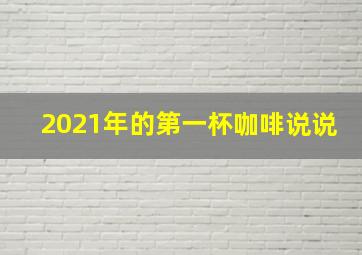 2021年的第一杯咖啡说说